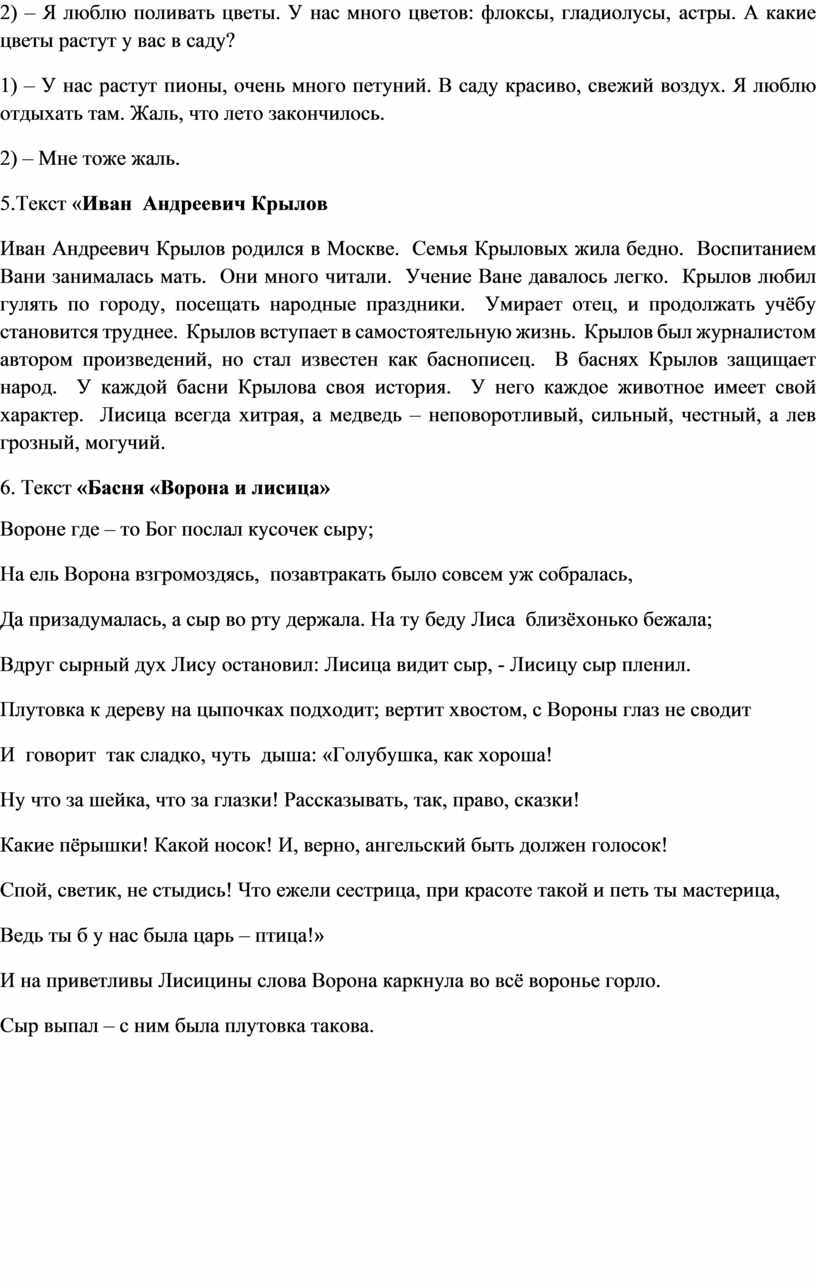 2) – Я люблю поливать цветы. У нас много цветов: флоксы, гладиолусы, астры. А какие цветы растут у вас в саду?

1) – У нас растут пионы, очень много петуний. В саду красиво, свежий воздух. Я люблю отдыхать там. Жаль, что лето закончилось.

2) – Мне тоже жаль.

5.Текст «Иван Андреевич Крылов

Иван Андреевич Крылов родился в Москве. Семья Крыловых жила бедно. Воспитанием Вани занималась мать. Они много читали. Учение Ване давалось легко. Крылов любил гулять по городу, посещать народные праздники. Умирает отец, и продолжать учёбу становится труднее. Крылов вступает в самостоятельную жизнь. Крылов был журналистом автором произведений, но стал известен как баснописец. В баснях Крылов защищает народ. У каждой басни Крылова своя история. У него каждое животное имеет свой характер. Лисица всегда хитрая, а медведь – неповоротливый, сильный, честный, а лев грозный, могучий.

6. Текст «Басня «Ворона и лисица»

Вороне где – то Бог послал кусочек сыру;

На ель Ворона взгромоздясь, позавтракать было совсем уж собралась,

Да призадумалась, а сыр во рту держала. На ту беду Лиса близёхонько бежала;

Вдруг сырный дух Лису остановил: Лисица видит сыр, - Лисицу сыр пленил.

Плутовка к дереву на цыпочках подходит; вертит хвостом, с Вороны глаз не сводит

И говорит так сладко, чуть дыша: «Голубушка, как хороша!

Ну что за шейка, что за глазки! Рассказывать, так, право, сказки!

Какие пёрышки! Какой носок! И, верно, ангельский быть должен голосок!

Спой, светик, не стыдись! Что ежели сестрица, при красоте такой и петь ты мастерица,

Ведь ты б у нас была царь – птица!»

И на приветливы Лисицины слова Ворона каркнула во всё воронье горло.

Сыр выпал – с ним была плутовка такова.